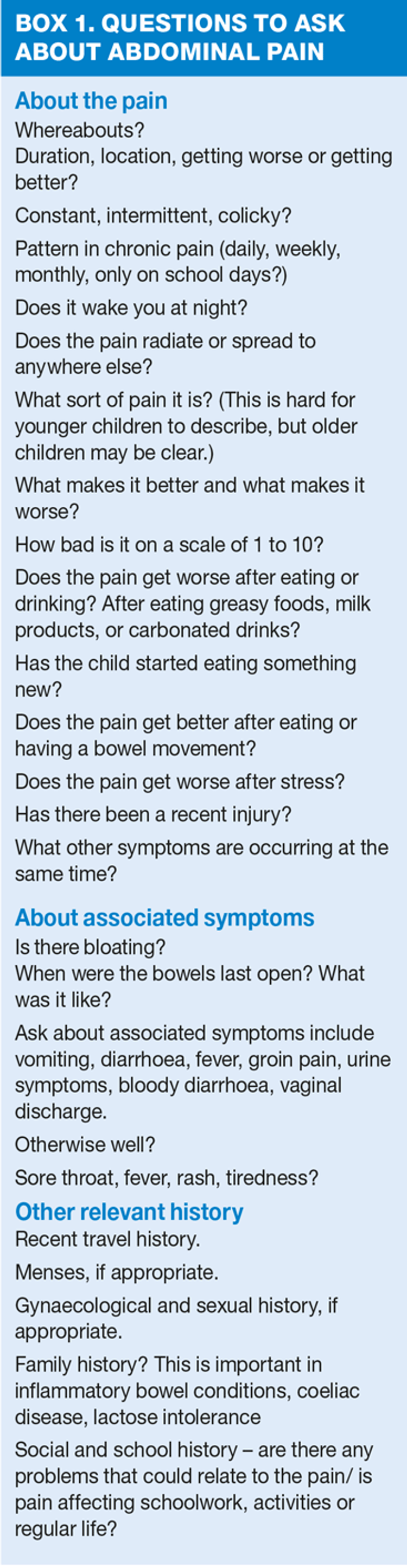 BOX 1. QUESTIONS TO ASK ABOUT ABDOMINAL PAIN

About the pain
Whereabouts?
Duration, location, getting worse or getting better?

Constant, intermittent, colicky?

Pattern in chronic pain (daily, weekly, monthly, only on school days?)

Does it wake you at night?

Does the pain radiate or spread to anywhere else?

What sort of pain it is? (This is hard for younger children to describe, but older children may be clear.)

What makes it better and what makes it worse?

How bad is it on a scale of 1 to 10?

Does the pain get worse after eating or drinking? After eating greasy foods, milk products, or carbonated drinks?

Has the child started eating something new?

Does the pain get better after eating or having a bowel movement?

Does the pain get worse after stress?

Has there been a recent injury?

What other symptoms are occurring at the same time?

About associated symptoms
Is there bloating?
When were the bowels last open? What was it like?

Ask about associated symptoms include vomiting, diarrhoea, fever, groin pain, urine symptoms, bloody diarrhoea, vaginal discharge.

Otherwise well?

Sore throat, fever, rash, tiredness?

Other relevant history
Recent travel history.

Menses, if appropriate.

Gynaecological and sexual history, if appropriate.

Family history? This is important in inflammatory bowel conditions, coeliac disease, lactose intolerance

Social and school history – are there any problems that could relate to the pain/ is pain affecting schoolwork, activities or regular life?